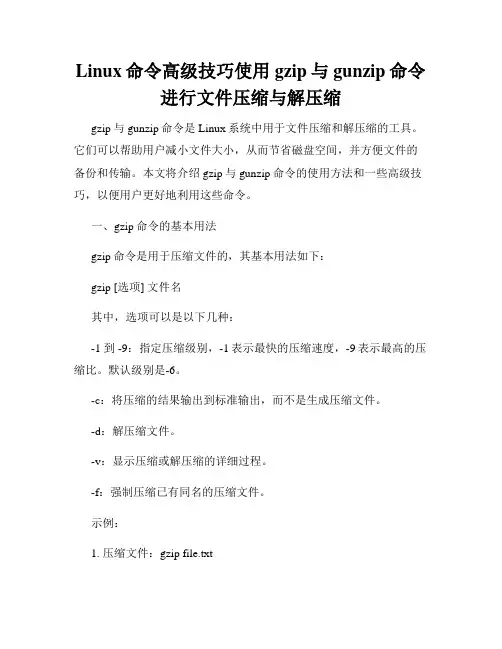 Linux 命令高级技巧使用 gzip 与 gunzip 命令进行文件压缩与解压缩

gzip 与 gunzip 命令是 Linux 系统中用于文件压缩和解压缩的工具。它们可以帮助用户减小文件大小，从而节省磁盘空间，并方便文件的备份和传输。本文将介绍 gzip 与 gunzip 命令的使用方法和一些高级技巧，以便用户更好地利用这些命令。

一、gzip 命令的基本用法

gzip 命令是用于压缩文件的，其基本用法如下：

gzip [选项] 文件名

其中，选项可以是以下几种：

-1 到 -9：指定压缩级别，-1 表示最快的压缩速度，-9 表示最高的压缩比。默认级别是-6。

-c：将压缩的结果输出到标准输出，而不是生成压缩文件。

-d：解压缩文件。

-v：显示压缩或解压缩的详细过程。

-f：强制压缩已有同名的压缩文件。

示例：

1. 压缩文件：gzip file.txt